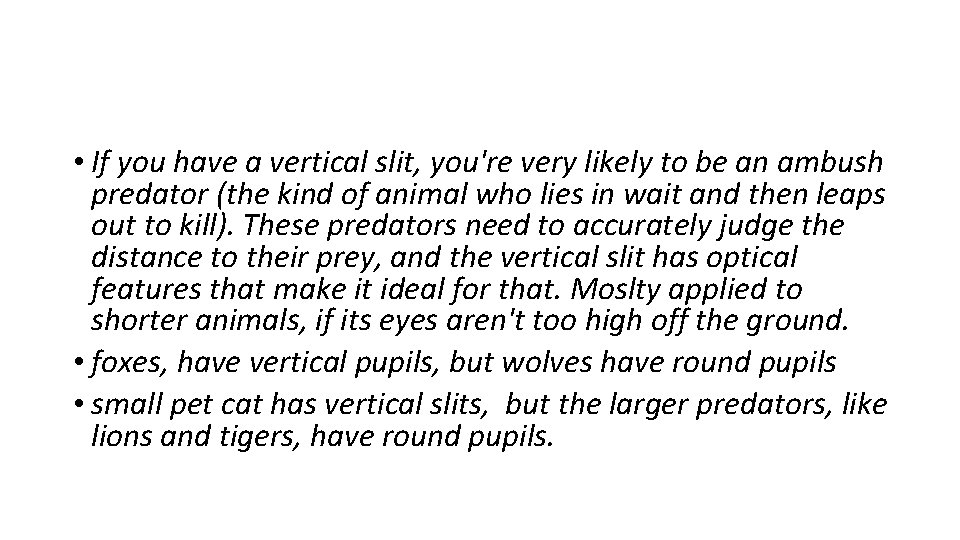 • If you have a vertical slit, you're very likely to be an ambush predator (the kind of animal who lies in wait and then leaps out to kill). These predators need to accurately judge the distance to their prey, and the vertical slit has optical features that make it ideal for that. Moslty applied to shorter animals, if its eyes aren't too high off the ground.
• foxes, have vertical pupils, but wolves have round pupils
• small pet cat has vertical slits, but the larger predators, like lions and tigers, have round pupils.